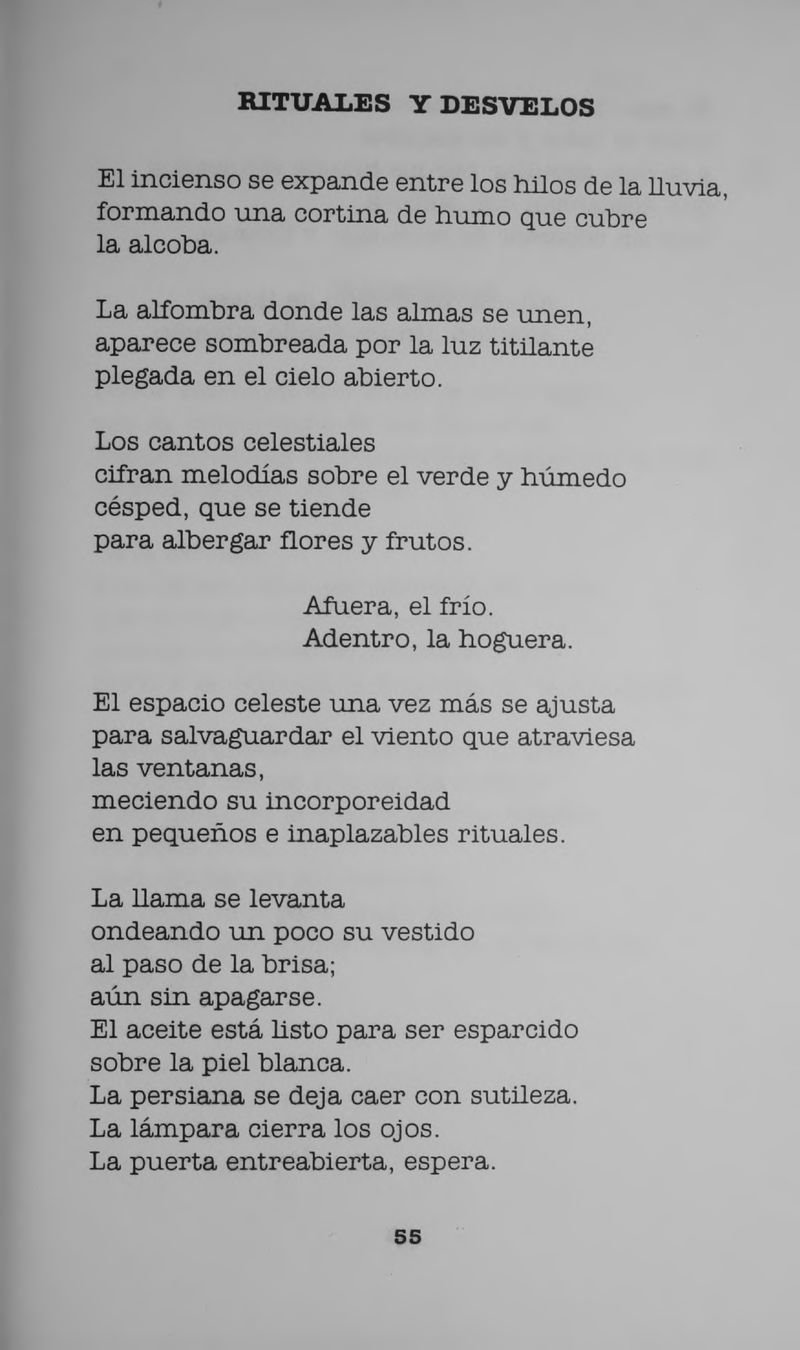 RITUALES Y DESVELOS

El incienso se expande entre los hilos de la lluvia,
formando una cortina de humo que cubre
la alcoba.

La alfombra donde las almas se unen,
aparece sombreada por la luz titilante
plegada en el cielo abierto.

Los cantos celestiales
cifran melodías sobre el verde y húmedo
césped, que se tiende
para albergar flores y frutos.

Afuera, el frío.
Adentro, la hoguera.

El espacio celeste una vez más se ajusta
para salvaguardar el viento que atraviesa
las ventanas,
meciendo su incorporeidad
en pequeños e inaplazables rituales.

La llama se levanta
ondeando un poco su vestido
al paso de la brisa;
aún sin apagarse.
El aceite está listo para ser esparcido
sobre la piel blanca.
La persiana se deja caer con sutileza.
La lámpara cierra los ojos.
La puerta entreabierta, espera.

55